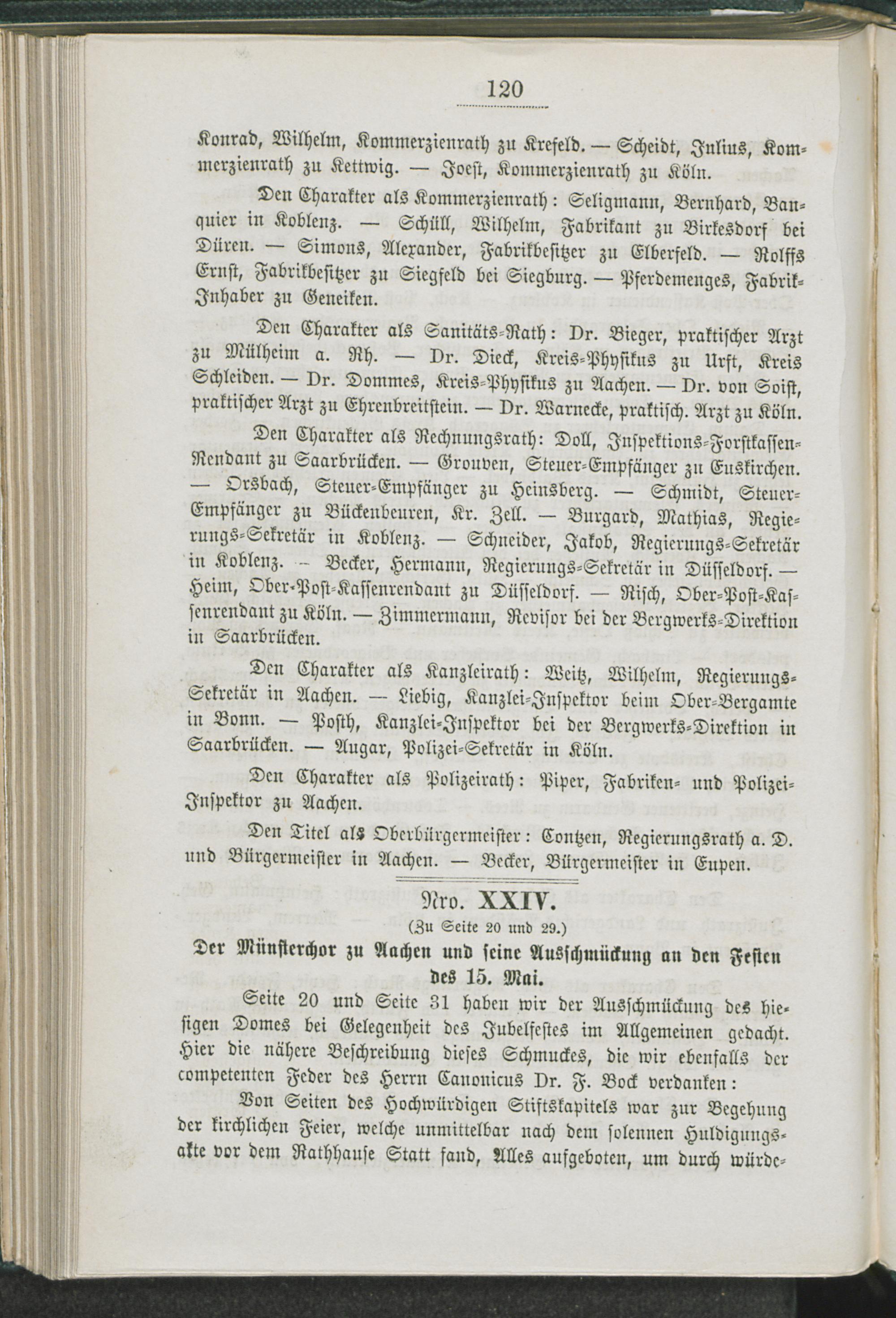 120

Konrad, Wilhelm, Kommerzienrath zu Krefeld. — Scheidt, Julius, Kommerzienrath zu Kettwig. — Joest, Kommerzienrath zu Köln.

Den Charakter als Kommerzienrath: Seligmann, Bernhard, Banquier in Koblenz. — Schüll, Wilhelm, Fabrikant zu Birkesdorf bei Düren. — Simons, Alexander, Fabrikbesitzer zu Elberfeld. — Rolffs Ernst, Fabrikbesitzer zu Siegfeld bei Siegburg. — Pferdemenges, Fabrik-Inhaber zu Geneiken.

Den Charakter als Sanitäts-Rath: Dr. Bieger, praktischer Arzt zu Mülheim a. Rh. — Dr. Dieck, Kreis-Physikus zu Urft, Kreis Schleiden. — Dr. Dommes, Kreis-Physikus zu Aachen. — Dr. von Soist, praktischer Arzt zu Ehrenbreitstein. — Dr. Warnecke, praktisch. Arzt zu Köln.

Den Charakter als Rechnungsrath: Doll, Inspektions-Forstkassen-Rendant zu Saarbrücken. — Grouven, Steuer-Empfänger zu Euskirchen. — Orsbach, Steuer-Empfänger zu Heinsberg. — Schmidt, Steuer-Empfänger zu Bückenbeuren, Kr. Zell. — Burgard, Mathias, Regierungs-Sekretär in Koblenz. — Schneider, Jakob, Regierungs-Sekretär in Koblenz. — Becker, Hermann, Regierungs-Sekretär in Düsseldorf. — Heim, Ober-Post-Kassenrendant zu Düsseldorf. — Risch, Ober-Post-Kassenrendant zu Köln. — Zimmermann, Revisor bei der Bergwerks-Direktion in Saarbrücken.

Den Charakter als Kanzleirath: Weitz, Wilhelm, Regierungs-Sekretär in Aachen. — Liebig, Kanzlei-Inspektor beim Ober-Bergamte in Bonn. — Posth, Kanzlei-Inspektor bei der Bergwerks-Direktion in Saarbrücken. — Augar, Polizei-Sekretär in Köln.

Den Charakter als Polizeirath: Piper, Fabriken- und Polizei-Inspektor zu Aachen.

Den Titel als Oberbürgermeister: Contzen, Regierungsrath a. D. und Bürgermeister in Aachen. — Becker, Bürgermeister in Eupen.

Nro. XXIV.
(Zu Seite 20 und 29.)

Der Münsterchor zu Aachen und seine Ausschmückung an den Festen des 15. Mai.

Seite 20 und Seite 31 haben wir der Ausschmückung des hiesigen Domes bei Gelegenheit des Jubelfestes im Allgemeinen gedacht. Hier die nähere Beschreibung dieses Schmuckes, die wir ebenfalls der competenten Feder des Herrn Canonicus Dr. F. Bock verdanken:

Von Seiten des Hochwürdigen Stiftskapitels war zur Begehung der kirchlichen Feier, welche unmittelbar nach dem solennen Huldigungsakte vor dem Rathhause Statt fand, Alles aufgeboten, um durch würde-